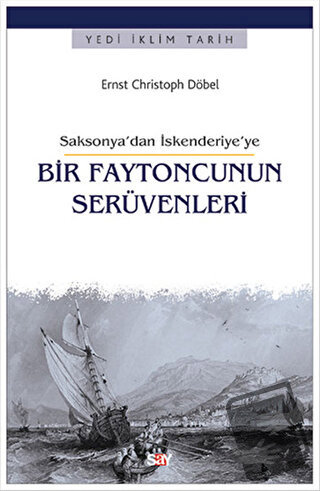 YEDİ İKLİM TARİH

Ernst Christoph Döbel

Saksonya'dan İskenderiye'ye

BİR FAYTONCUNUN SERÜVENLERİ

say